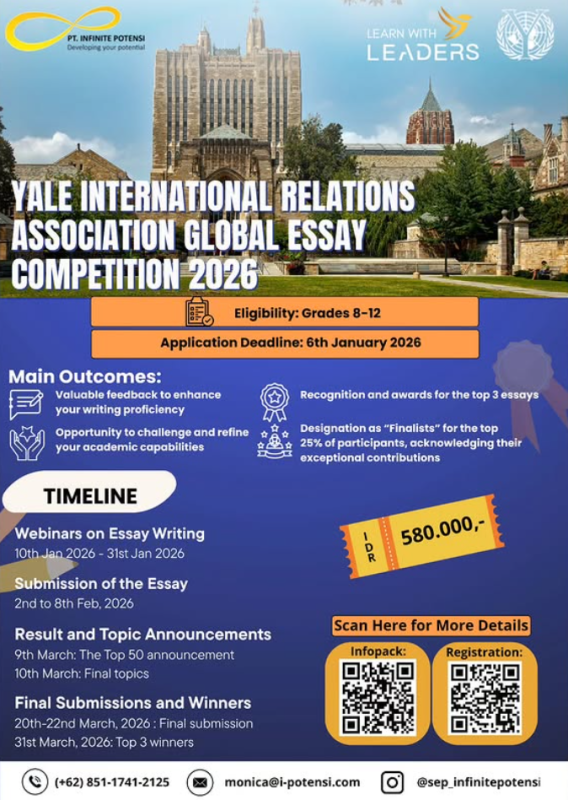 PT. INFINITE POTENSI
Developing your potential

LEARN WITH
LEADERS

YALE INTERNATIONAL RELATIONS ASSOCIATION GLOBAL ESSAY COMPETITION 2026

Eligibility: Grades 8-12

Application Deadline: 6th January 2026

Main Outcomes:

Valuable feedback to enhance your writing proficiency

Opportunity to challenge and refine your academic capabilities

Recognition and awards for the top 3 essays

Designation as "Finalists" for the top 25% of participants, acknowledging their exceptional contributions

TIMELINE

Webinars on Essay Writing
10th Jan 2026 - 31st Jan 2026

Submission of the Essay
2nd to 8th Feb, 2026

Result and Topic Announcements
9th March: The Top 50 announcement
10th March: Final topics

Final Submissions and Winners
20th-22nd March, 2026 : Final submission
31st March, 2026: Top 3 winners

IDR 580.000,-

Scan Here for More Details

Infopack:

Registration:

(+62) 851-1741-2125

monica@i-potensi.com

@sep_infinitepotensi